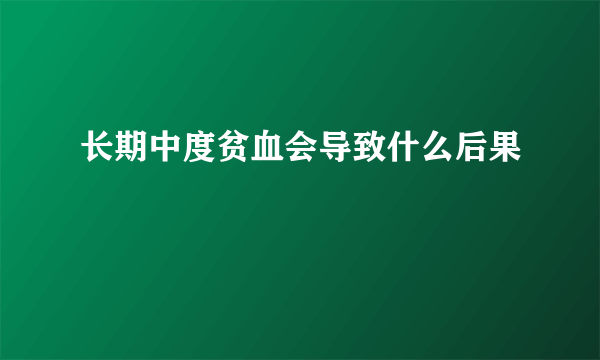 长期中度贫血会导致什么后果